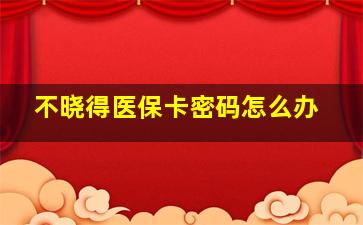 不晓得医保卡密码怎么办